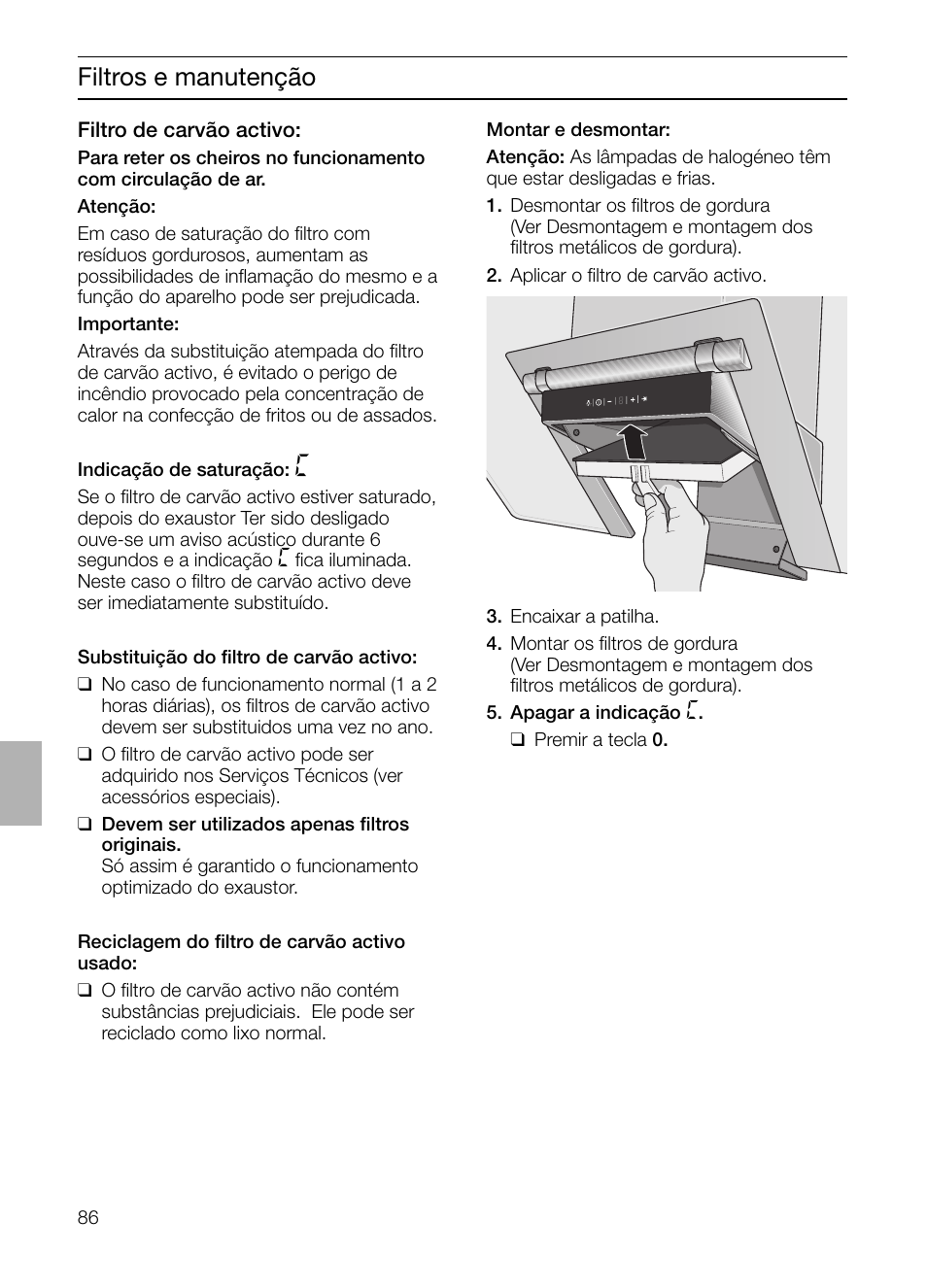 Filtros e manutenção

Filtro de carvão activo:

Para reter os cheiros no funcionamento com circulação de ar.

Atenção:

Em caso de saturação do filtro com resíduos gordurosos, aumentam as possibilidades de inflamação do mesmo e a função do aparelho pode ser prejudicada.

Importante:

Através da substituição atempada do filtro de carvão activo, é evitado o perigo de incêndio provocado pela concentração de calor na confecção de fritos ou de assados.

Indicação de saturação: C

Se o filtro de carvão activo estiver saturado, depois do exaustor Ter sido desligado ouve-se um aviso acústico durante 6 segundos e a indicação C fica iluminada. Neste caso o filtro de carvão activo deve ser imediatamente substituído.

Substituição do filtro de carvão activo:

❑ No caso de funcionamento normal (1 a 2 horas diárias), os filtros de carvão activo devem ser substituidos uma vez no ano.

❑ O filtro de carvão activo pode ser adquirido nos Serviços Técnicos (ver acessórios especiais).

❑ Devem ser utilizados apenas filtros originais.
Só assim é garantido o funcionamento optimizado do exaustor.

Reciclagem do filtro de carvão activo usado:

❑ O filtro de carvão activo não contém substâncias prejudiciais. Ele pode ser reciclado como lixo normal.

Montar e desmontar:

Atenção: As lâmpadas de halogéneo têm que estar desligadas e frias.

1. Desmontar os filtros de gordura (Ver Desmontagem e montagem dos filtros metálicos de gordura).

2. Aplicar o filtro de carvão activo.

3. Encaixar a patilha.

4. Montar os filtros de gordura (Ver Desmontagem e montagem dos filtros metálicos de gordura).

5. Apagar a indicação C.

❑ Premir a tecla 0.

86